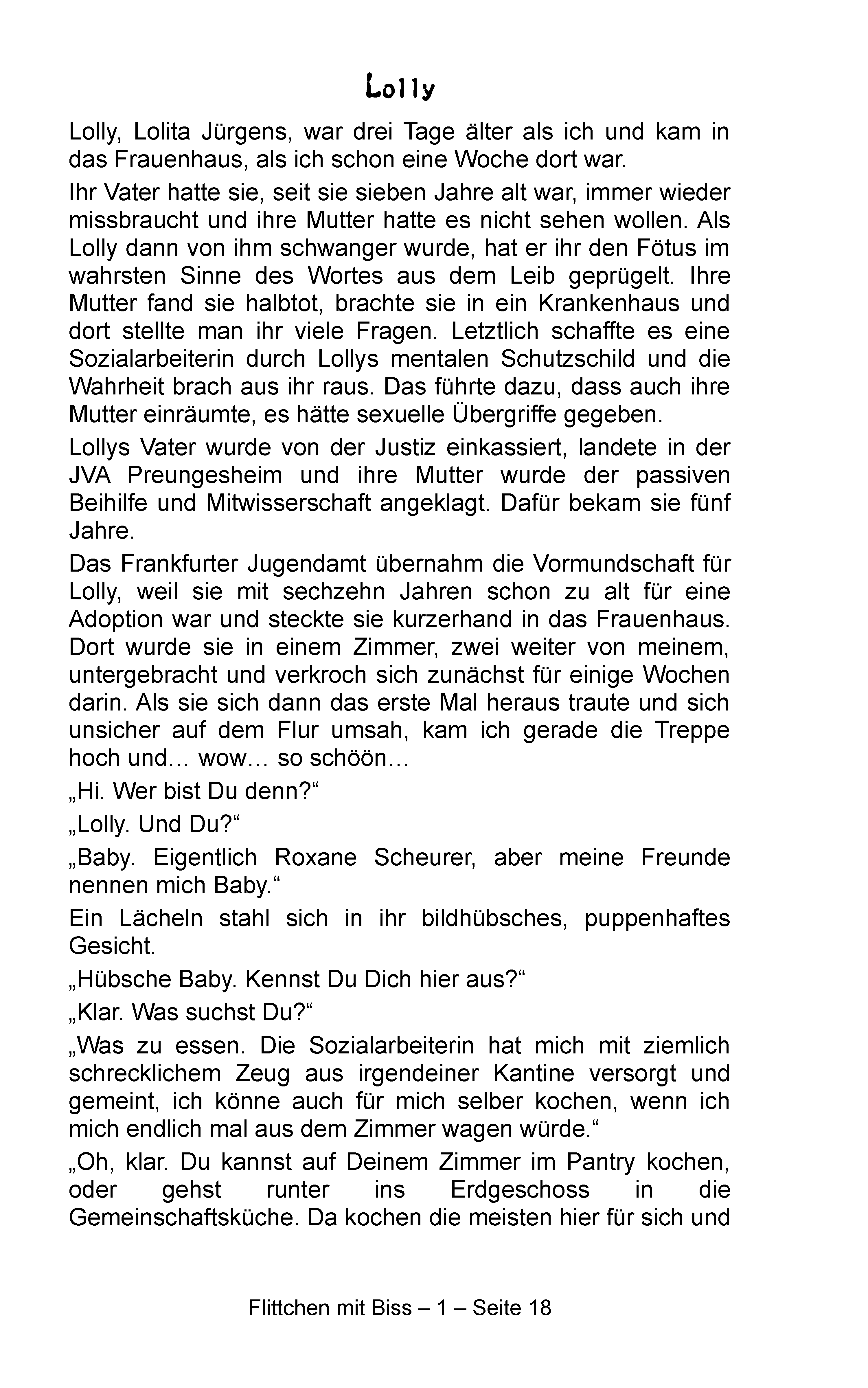 Lolly

Lolly, Lolita Jürgens, war drei Tage älter als ich und kam in das Frauenhaus, als ich schon eine Woche dort war.

Ihr Vater hatte sie, seit sie sieben Jahre alt war, immer wieder missbraucht und ihre Mutter hatte es nicht sehen wollen. Als Lolly dann von ihm schwanger wurde, hat er ihr den Fötus im wahrsten Sinne des Wortes aus dem Leib geprügelt. Ihre Mutter fand sie halbtot, brachte sie in ein Krankenhaus und dort stellte man ihr viele Fragen. Letztlich schaffte es eine Sozialarbeiterin durch Lollys mentalen Schutzschild und die Wahrheit brach aus ihr raus. Das führte dazu, dass auch ihre Mutter einräumte, es hätte sexuelle Übergriffe gegeben.

Lollys Vater wurde von der Justiz einkassiert, landete in der JVA Preungesheim und ihre Mutter wurde der passiven Beihilfe und Mitwisserschaft angeklagt. Dafür bekam sie fünf Jahre.

Das Frankfurter Jugendamt übernahm die Vormundschaft für Lolly, weil sie mit sechzehn Jahren schon zu alt für eine Adoption war und steckte sie kurzerhand in das Frauenhaus. Dort wurde sie in einem Zimmer, zwei weiter von meinem, untergebracht und verkroch sich zunächst für einige Wochen darin. Als sie sich dann das erste Mal heraus traute und sich unsicher auf dem Flur umsah, kam ich gerade die Treppe hoch und… wow… so schöön…

„Hi. Wer bist Du denn?“

„Lolly. Und Du?“

„Baby. Eigentlich Roxane Scheurer, aber meine Freunde nennen mich Baby.“

Ein Lächeln stahl sich in ihr bildhübsches, puppenhaftes Gesicht.

„Hübsche Baby. Kennst Du Dich hier aus?“

„Klar. Was suchst Du?“

„Was zu essen. Die Sozialarbeiterin hat mich mit ziemlich schrecklichem Zeug aus irgendeiner Kantine versorgt und gemeint, ich könne auch für mich selber kochen, wenn ich mich endlich mal aus dem Zimmer wagen würde.“

„Oh, klar. Du kannst auf Deinem Zimmer im Pantry kochen, oder gehst runter ins Erdgeschoss in die Gemeinschaftsküche. Da kochen die meisten hier für sich und

Flittchen mit Biss – 1 – Seite 18